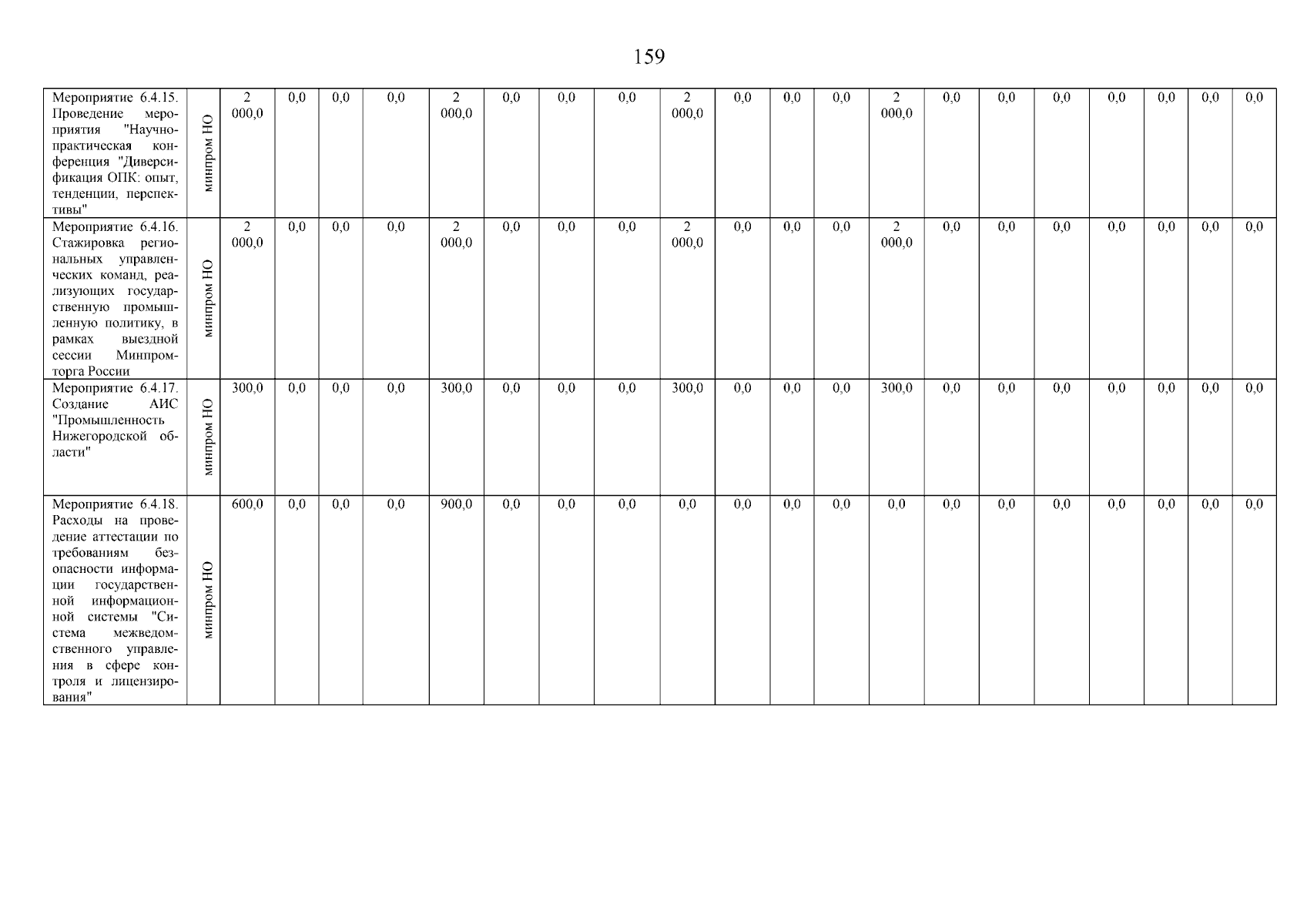 159

| Мероприятие 6.4.15. Проведение мероприятия "Научно-практическая конференция "Диверсификация ОПК: опыт, тенденции, перспективы" | минпром НО | 2 000,0 | 0,0 | 0,0 | 0,0 | 2 000,0 | 0,0 | 0,0 | 0,0 | 2 000,0 | 0,0 | 0,0 | 0,0 | 2 000,0 | 0,0 | 0,0 | 0,0 | 0,0 | 0,0 | 0,0 | 0,0 |
|---|---|---|---|---|---|---|---|---|---|---|---|---|---|---|---|---|---|---|---|---|---|
| Мероприятие 6.4.16. Стажировка региональных управленческих команд, реализующих государственную промышленную политику, в рамках выездной сессии Минпромторга России | минпром НО | 2 000,0 | 0,0 | 0,0 | 0,0 | 2 000,0 | 0,0 | 0,0 | 0,0 | 2 000,0 | 0,0 | 0,0 | 0,0 | 2 000,0 | 0,0 | 0,0 | 0,0 | 0,0 | 0,0 | 0,0 | 0,0 |
| Мероприятие 6.4.17. Создание АИС "Промышленность Нижегородской области" | минпром НО | 300,0 | 0,0 | 0,0 | 0,0 | 300,0 | 0,0 | 0,0 | 0,0 | 300,0 | 0,0 | 0,0 | 0,0 | 300,0 | 0,0 | 0,0 | 0,0 | 0,0 | 0,0 | 0,0 | 0,0 |
| Мероприятие 6.4.18. Расходы на проведение аттестации по требованиям безопасности информации государственной информационной системы "Система межведомственного управления в сфере контроля и лицензирования" | минпром НО | 600,0 | 0,0 | 0,0 | 0,0 | 900,0 | 0,0 | 0,0 | 0,0 | 0,0 | 0,0 | 0,0 | 0,0 | 0,0 | 0,0 | 0,0 | 0,0 | 0,0 | 0,0 | 0,0 | 0,0 |